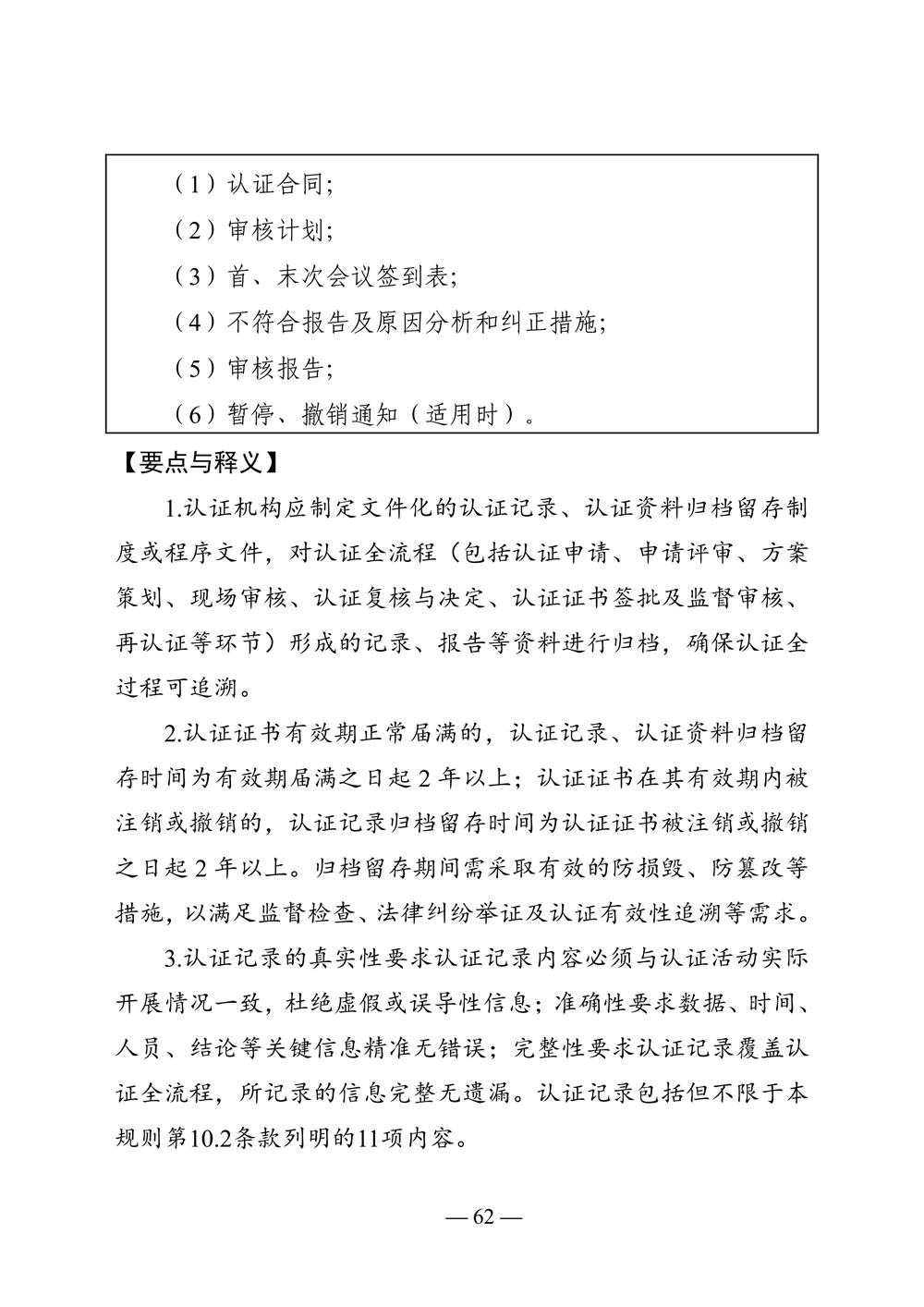 （1）认证合同;

（2）审核计划;

（3）首、末次会议签到表;

（4）不符合报告及原因分析和纠正措施;

（5）审核报告;

（6）暂停、撤销通知（适用时）。

【要点与释义】

1.认证机构应制定文件化的认证记录、认证资料归档留存制度或程序文件，对认证全流程（包括认证申请、申请评审、方案策划、现场审核、认证复核与决定、认证证书签批及监督审核、再认证等环节）形成的记录、报告等资料进行归档，确保认证全过程可追溯。

2.认证证书有效期正常届满的，认证记录、认证资料归档留存时间为有效期届满之日起 2 年以上；认证证书在其有效期内被注销或撤销的，认证记录归档留存时间为认证证书被注销或撤销之日起 2 年以上。归档留存期间需采取有效的防损毁、防篡改等措施，以满足监督检查、法律纠纷举证及认证有效性追溯等需求。

3.认证记录的真实性要求认证记录内容必须与认证活动实际开展情况一致，杜绝虚假或误导性信息；准确性要求数据、时间、人员、结论等关键信息精准无错误；完整性要求认证记录覆盖认证全流程，所记录的信息完整无遗漏。认证记录包括但不限于本规则第10.2条款列明的11项内容。

— 62 —